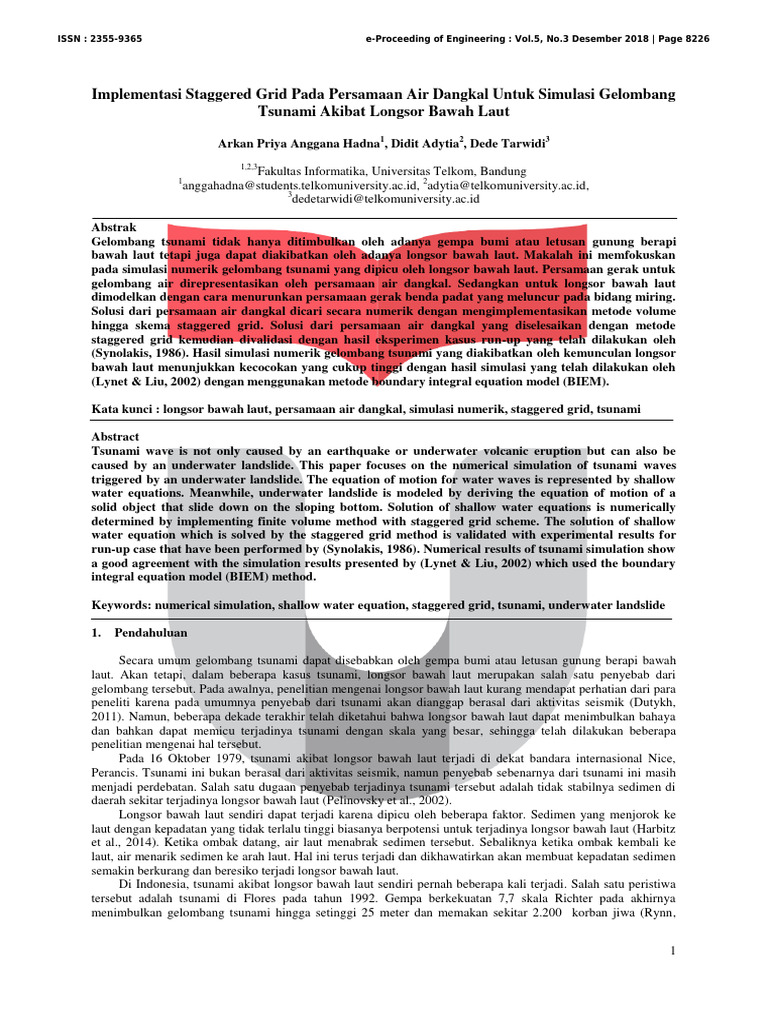 ISSN : 2355-9365

e-Proceeding of Engineering : Vol.5, No.3 Desember 2018 | Page 8226

Implementasi Staggered Grid Pada Persamaan Air Dangkal Untuk Simulasi Gelombang Tsunami Akibat Longsor Bawah Laut

Arkan Priya Anggana Hadna$^1$, Didit Adytia$^2$, Dede Tarwidi$^3$

$^{1,2,3}$Fakultas Informatika, Universitas Telkom, Bandung
$^1$anggahadna@students.telkomuniversity.ac.id, $^2$adytia@telkomuniversity.ac.id, $^3$dedetarwidi@telkomuniversity.ac.id

Abstrak
Gelombang tsunami tidak hanya ditimbulkan oleh adanya gempa bumi atau letusan gunung berapi bawah laut tetapi juga dapat diakibatkan oleh adanya longsor bawah laut. Makalah ini memfokuskan pada simulasi numerik gelombang tsunami yang dipicu oleh longsor bawah laut. Persamaan gerak untuk gelombang air direpresentasikan oleh persamaan air dangkal. Sedangkan untuk longsor bawah laut dimodelkan dengan cara menurunkan persamaan gerak benda padat yang meluncur pada bidang miring. Solusi dari persamaan air dangkal dicari secara numerik dengan mengimplementasikan metode volume hingga skema staggered grid. Solusi dari persamaan air dangkal yang diselesaikan dengan metode staggered grid kemudian divalidasi dengan hasil eksperimen kasus run-up yang telah dilakukan oleh (Synolakis, 1986). Hasil simulasi numerik gelombang tsunami yang diakibatkan oleh kemunculan longsor bawah laut menunjukkan kecocokan yang cukup tinggi dengan hasil simulasi yang telah dilakukan oleh (Lynet & Liu, 2002) dengan menggunakan metode boundary integral equation model (BIEM).

Kata kunci : longsor bawah laut, persamaan air dangkal, simulasi numerik, staggered grid, tsunami

Abstract
Tsunami wave is not only caused by an earthquake or underwater volcanic eruption but can also be caused by an underwater landslide. This paper focuses on the numerical simulation of tsunami waves triggered by an underwater landslide. The equation of motion for water waves is represented by shallow water equations. Meanwhile, underwater landslide is modeled by deriving the equation of motion of a solid object that slide down on the sloping bottom. Solution of shallow water equations is numerically determined by implementing finite volume method with staggered grid scheme. The solution of shallow water equation which is solved by the staggered grid method is validated with experimental results for run-up case that have been performed by (Synolakis, 1986). Numerical results of tsunami simulation show a good agreement with the simulation results presented by (Lynet & Liu, 2002) which used the boundary integral equation model (BIEM) method.

Keywords: numerical simulation, shallow water equation, staggered grid, tsunami, underwater landslide

1. Pendahuluan

Secara umum gelombang tsunami dapat disebabkan oleh gempa bumi atau letusan gunung berapi bawah laut. Akan tetapi, dalam beberapa kasus tsunami, longsor bawah laut merupakan salah satu penyebab dari gelombang tersebut. Pada awalnya, penelitian mengenai longsor bawah laut kurang mendapat perhatian dari para peneliti karena pada umumnya penyebab dari tsunami akan dianggap berasal dari aktivitas seismik (Dutykh, 2011). Namun, beberapa dekade terakhir telah diketahui bahwa longsor bawah laut dapat menimbulkan bahaya dan bahkan dapat memicu terjadinya tsunami dengan skala yang besar, sehingga telah dilakukan beberapa penelitian mengenai hal tersebut.

Pada 16 Oktober 1979, tsunami akibat longsor bawah laut terjadi di dekat bandara internasional Nice, Perancis. Tsunami ini bukan berasal dari aktivitas seismik, namun penyebab sebenarnya dari tsunami ini masih menjadi perdebatan. Salah satu dugaan penyebab terjadinya tsunami tersebut adalah tidak stabilnya sedimen di daerah sekitar terjadinya longsor bawah laut (Pelinovsky et al., 2002).

Longsor bawah laut sendiri dapat terjadi karena dipicu oleh beberapa faktor. Sedimen yang menjorok ke laut dengan kepadatan yang tidak terlalu tinggi biasanya berpotensi untuk terjadinya longsor bawah laut (Harbitz et al., 2014). Ketika ombak datang, air laut menabrak sedimen tersebut. Sebaliknya ketika ombak kembali ke laut, air menarik sedimen ke arah laut. Hal ini terus terjadi dan dikhawatirkan akan membuat kepadatan sedimen semakin berkurang dan beresiko terjadi longsor bawah laut.

Di Indonesia, tsunami akibat longsor bawah laut sendiri pernah beberapa kali terjadi. Salah satu peristiwa tersebut adalah tsunami di Flores pada tahun 1992. Gempa berkekuatan 7,7 skala Richter pada akhirnya menimbulkan gelombang tsunami hingga setinggi 25 meter dan memakan sekitar 2.200 korban jiwa (Rynn,

1